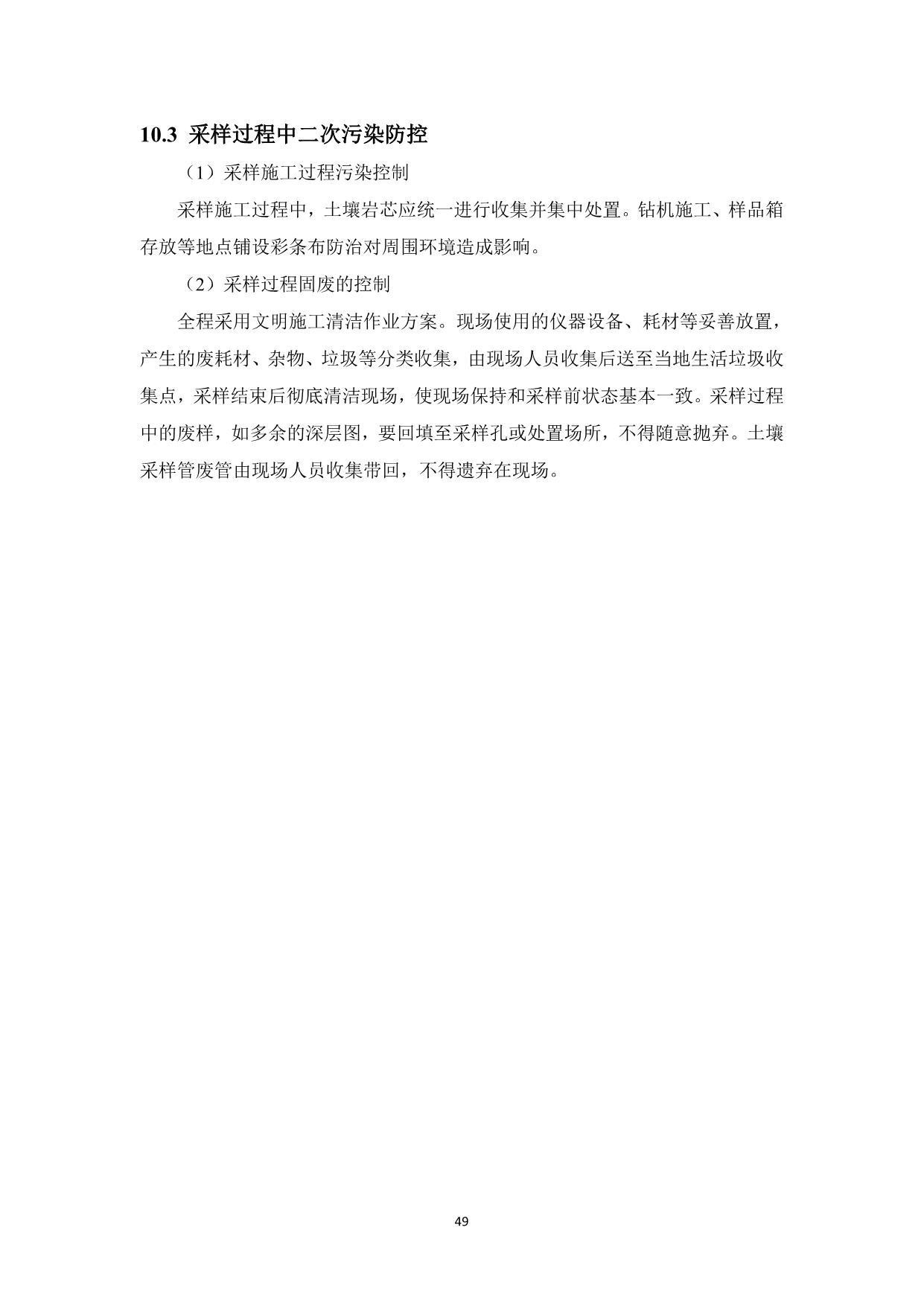 10.3 采样过程中二次污染防控

（1）采样施工过程污染控制

采样施工过程中，土壤岩芯应统一进行收集并集中处置。钻机施工、样品箱存放等地点铺设彩条布防治对周围环境造成影响。

（2）采样过程固废的控制

全程采用文明施工清洁作业方案。现场使用的仪器设备、耗材等妥善放置，产生的废耗材、杂物、垃圾等分类收集，由现场人员收集后送至当地生活垃圾收集点，采样结束后彻底清洁现场，使现场保持和采样前状态基本一致。采样过程中的废样，如多余的深层图，要回填至采样孔或处置场所，不得随意抛弃。土壤采样管废管由现场人员收集带回，不得遗弃在现场。

49